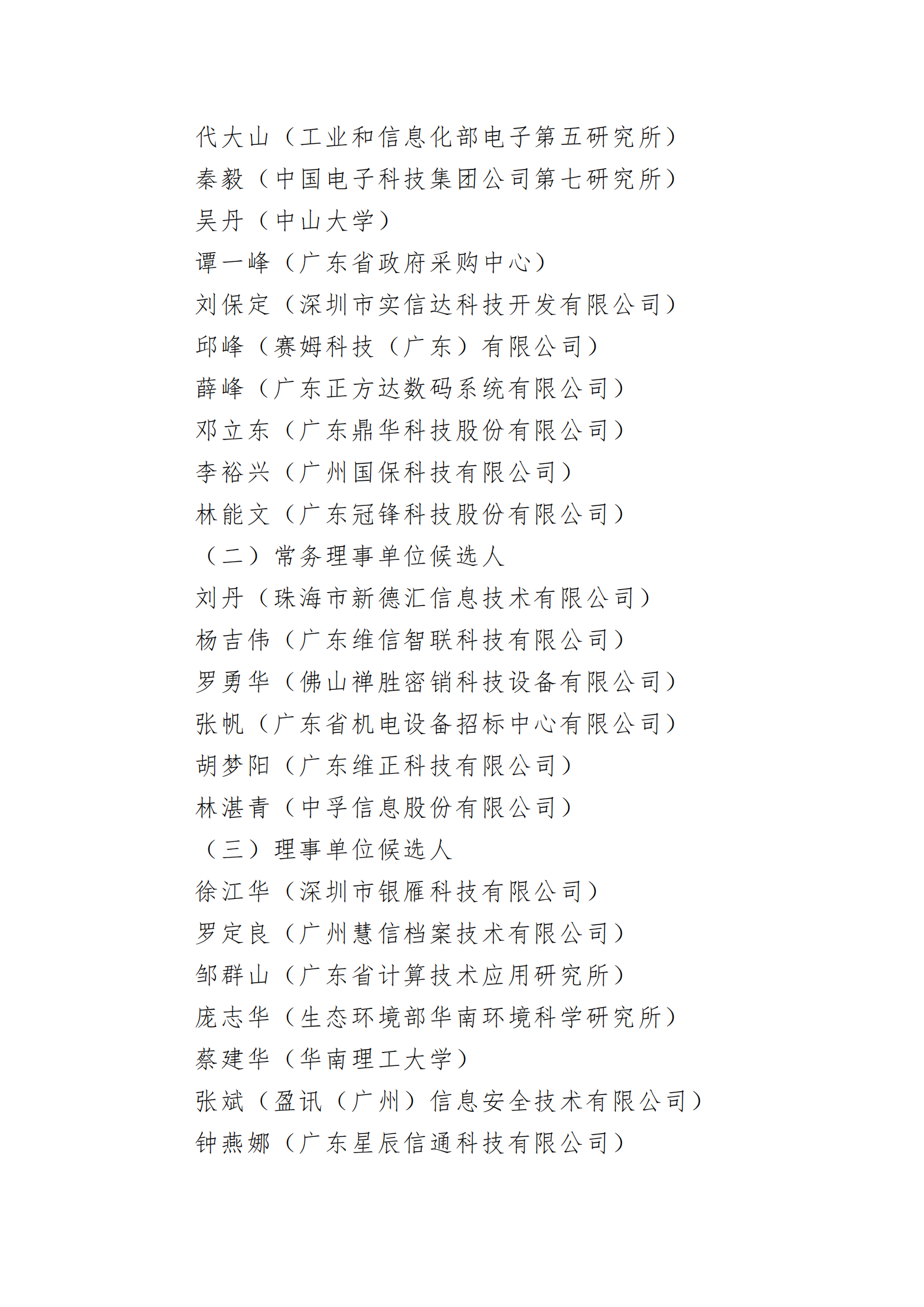 代大山（工业和信息化部电子第五研究所）
秦毅（中国电子科技集团公司第七研究所）
吴丹（中山大学）
谭一峰（广东省政府采购中心）
刘保定（深圳市实信达科技开发有限公司）
邱峰（赛姆科技（广东）有限公司）
薛峰（广东正方达数码系统有限公司）
邓立东（广东鼎华科技股份有限公司）
李裕兴（广州国保科技有限公司）
林能文（广东冠锋科技股份有限公司）
（二）常务理事单位候选人
刘丹（珠海市新德汇信息技术有限公司）
杨吉伟（广东维信智联科技有限公司）
罗勇华（佛山禅胜密销科技设备有限公司）
张帆（广东省机电设备招标中心有限公司）
胡梦阳（广东维正科技有限公司）
林湛青（中孚信息股份有限公司）
（三）理事单位候选人
徐江华（深圳市银雁科技有限公司）
罗定良（广州慧信档案技术有限公司）
邹群山（广东省计算技术应用研究所）
庞志华（生态环境部华南环境科学研究所）
蔡建华（华南理工大学）
张斌（盈讯（广州）信息安全技术有限公司）
钟燕娜（广东星辰信通科技有限公司）